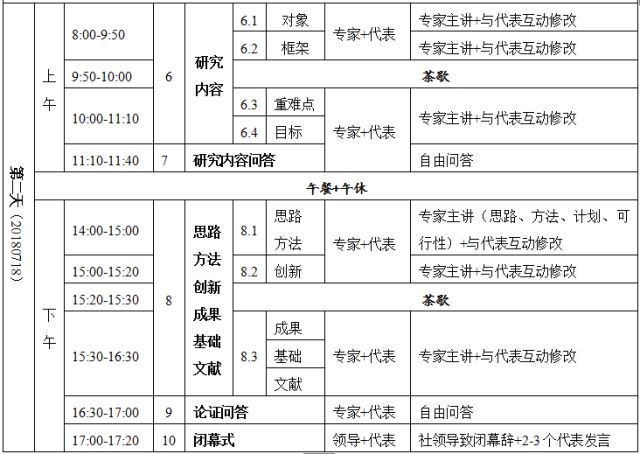 | 第二天（20180718） | 上午 | 8:00-9:50 | 6 | 研究内容 | 6.1 | 对象 | 专家+代表 | 专家主讲+与代表互动修改 |
|---|---|---|---|---|---|---|---|---|
| | | | | | 6.2 | 框架 | | 专家主讲+与代表互动修改 |
| | | 9:50-10:00 | | | 茶歇 | | | |
| | | 10:00-11:10 | | | 6.3 | 重难点 | 专家+代表 | 专家主讲+与代表互动修改 |
| | | | | | 6.4 | 目标 | | |
| | | 11:10-11:40 | 7 | 研究内容问答 | | | | 自由问答 |
| | 午餐+午休 | | | | | | | |
| | 下午 | 14:00-15:00 | 8 | 思路方法创新成果基础文献 | 8.1 | 思路方法 | 专家+代表 | 专家主讲（思路、方法、计划、可行性）+与代表互动修改 |
| | | 15:00-15:20 | | | 8.2 | 创新 | | 专家主讲+与代表互动修改 |
| | | 15:20-15:30 | | | 茶歇 | | | |
| | | 15:30-16:30 | | | 8.3 | 成果 | 专家+代表 | 专家主讲+与代表互动修改 |
| | | | | | | 基础 | | |
| | | | | | | 文献 | | |
| | | 16:30-17:00 | 9 | 论证问答 | | | 专家+代表 | 自由问答 |
| | | 17:00-17:20 | 10 | 闭幕式 | | | 领导+代表 | 社领导致闭幕辞+2-3个代表发言 |